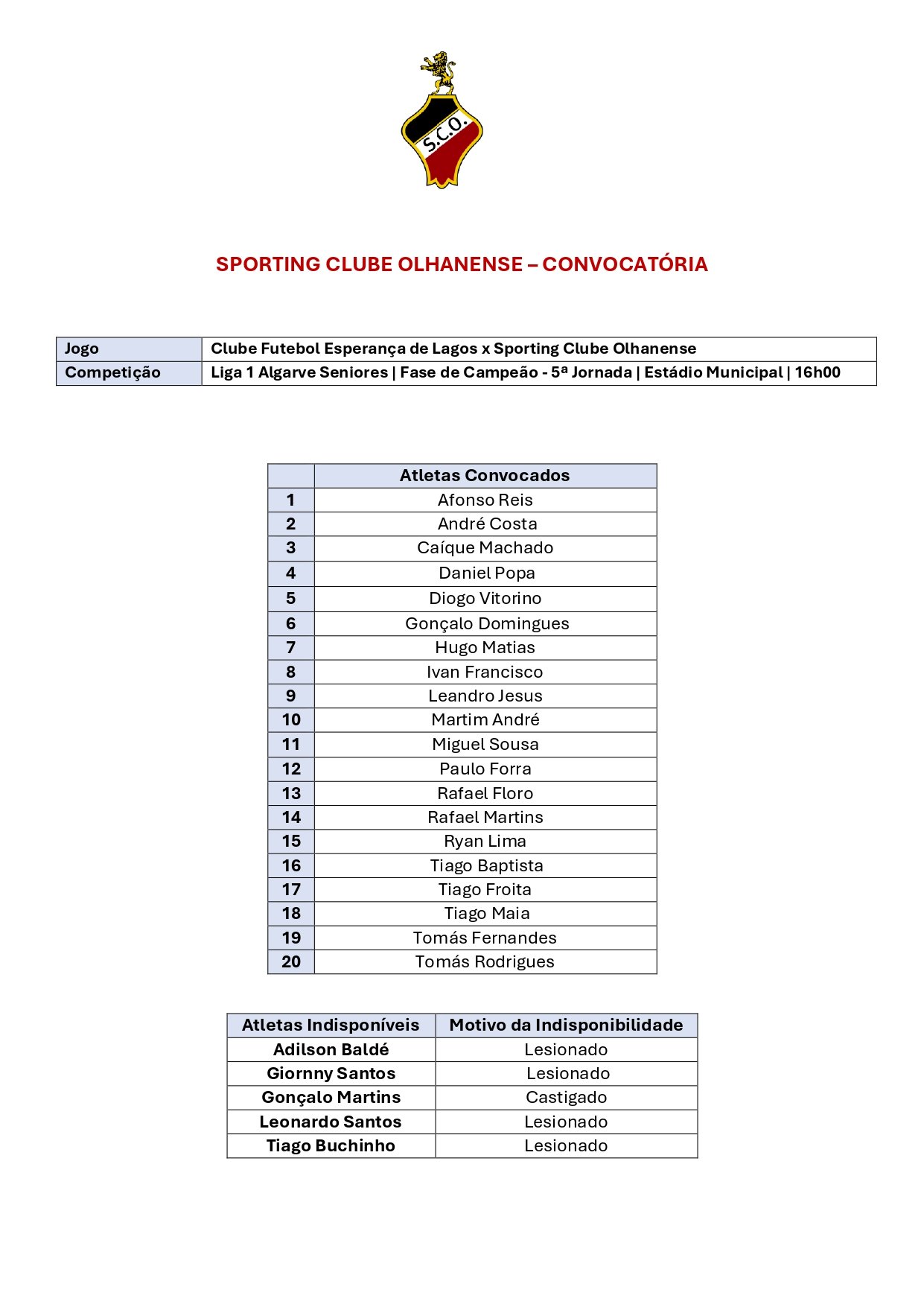 S.C.O.

SPORTING CLUBE OLHANENSE – CONVOCATÓRIA

| Jogo | Clube Futebol Esperança de Lagos x Sporting Clube Olhanense |
|---|---|
| Competição | Liga 1 Algarve Seniores \| Fase de Campeão - 5ª Jornada \| Estádio Municipal \| 16h00 |

| | Atletas Convocados |
|---|---|
| 1 | Afonso Reis |
| 2 | André Costa |
| 3 | Caíque Machado |
| 4 | Daniel Popa |
| 5 | Diogo Vitorino |
| 6 | Gonçalo Domingues |
| 7 | Hugo Matias |
| 8 | Ivan Francisco |
| 9 | Leandro Jesus |
| 10 | Martim André |
| 11 | Miguel Sousa |
| 12 | Paulo Forra |
| 13 | Rafael Floro |
| 14 | Rafael Martins |
| 15 | Ryan Lima |
| 16 | Tiago Baptista |
| 17 | Tiago Froita |
| 18 | Tiago Maia |
| 19 | Tomás Fernandes |
| 20 | Tomás Rodrigues |

| Atletas Indisponíveis | Motivo da Indisponibilidade |
|---|---|
| Adilson Baldé | Lesionado |
| Giornny Santos | Lesionado |
| Gonçalo Martins | Castigado |
| Leonardo Santos | Lesionado |
| Tiago Buchinho | Lesionado |